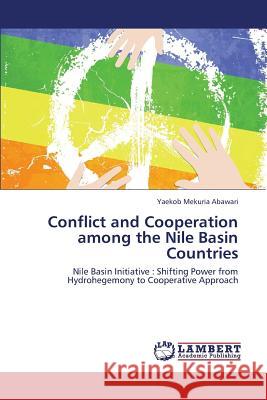 Yaekob Mekuria Abawari

Conflict and Cooperation among the Nile Basin Countries

Nile Basin Initiative : Shifting Power from Hydrohegemony to Cooperative Approach

LAP LAMBERT Academic Publishing

Kraina Książek